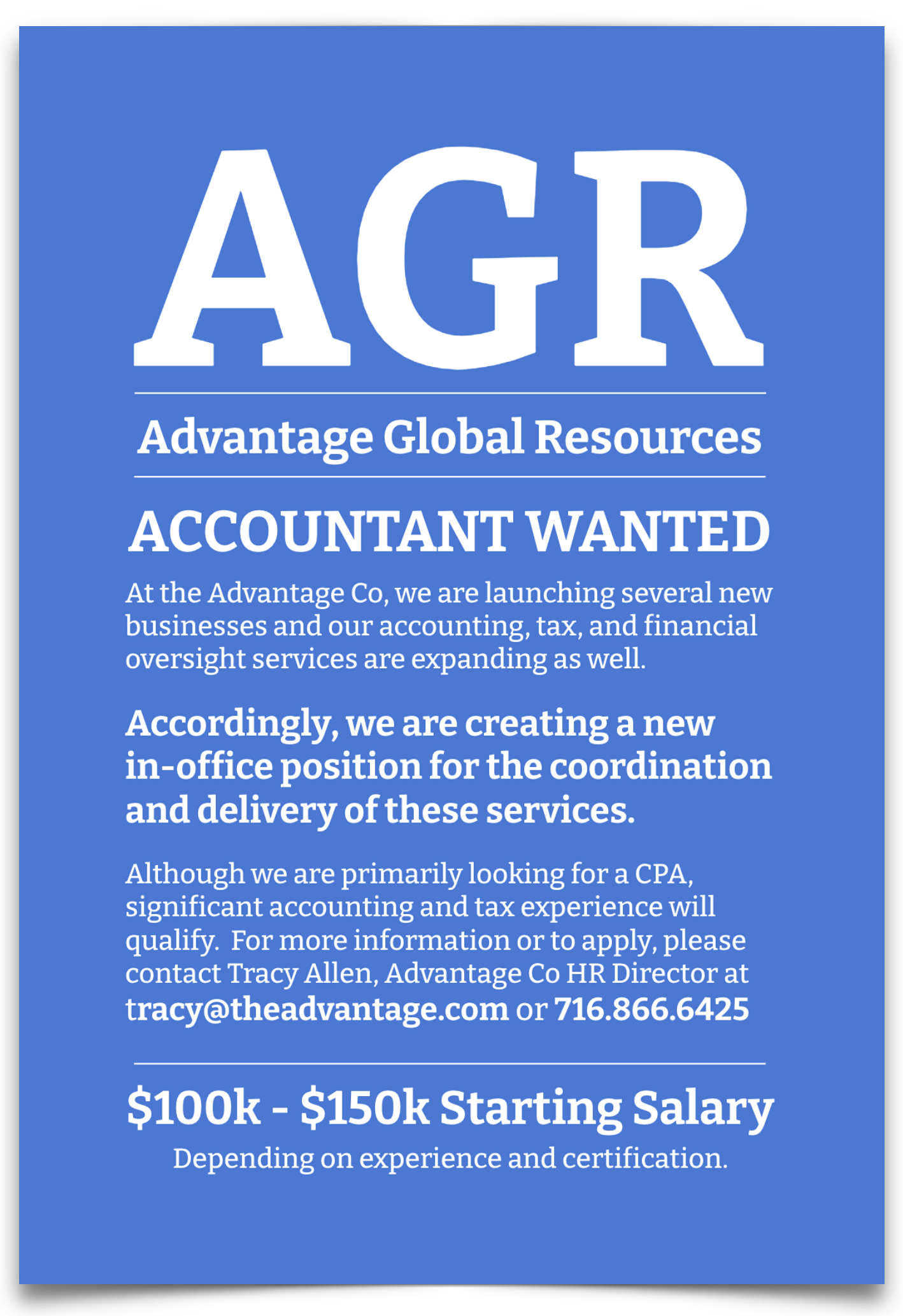 AGR

Advantage Global Resources

ACCOUNTANT WANTED

At the Advantage Co, we are launching several new businesses and our accounting, tax, and financial oversight services are expanding as well.

Accordingly, we are creating a new in-office position for the coordination and delivery of these services.

Although we are primarily looking for a CPA, significant accounting and tax experience will qualify. For more information or to apply, please contact Tracy Allen, Advantage Co HR Director at tracy@theadvantage.com or 716.866.6425

$100k - $150k Starting Salary

Depending on experience and certification.